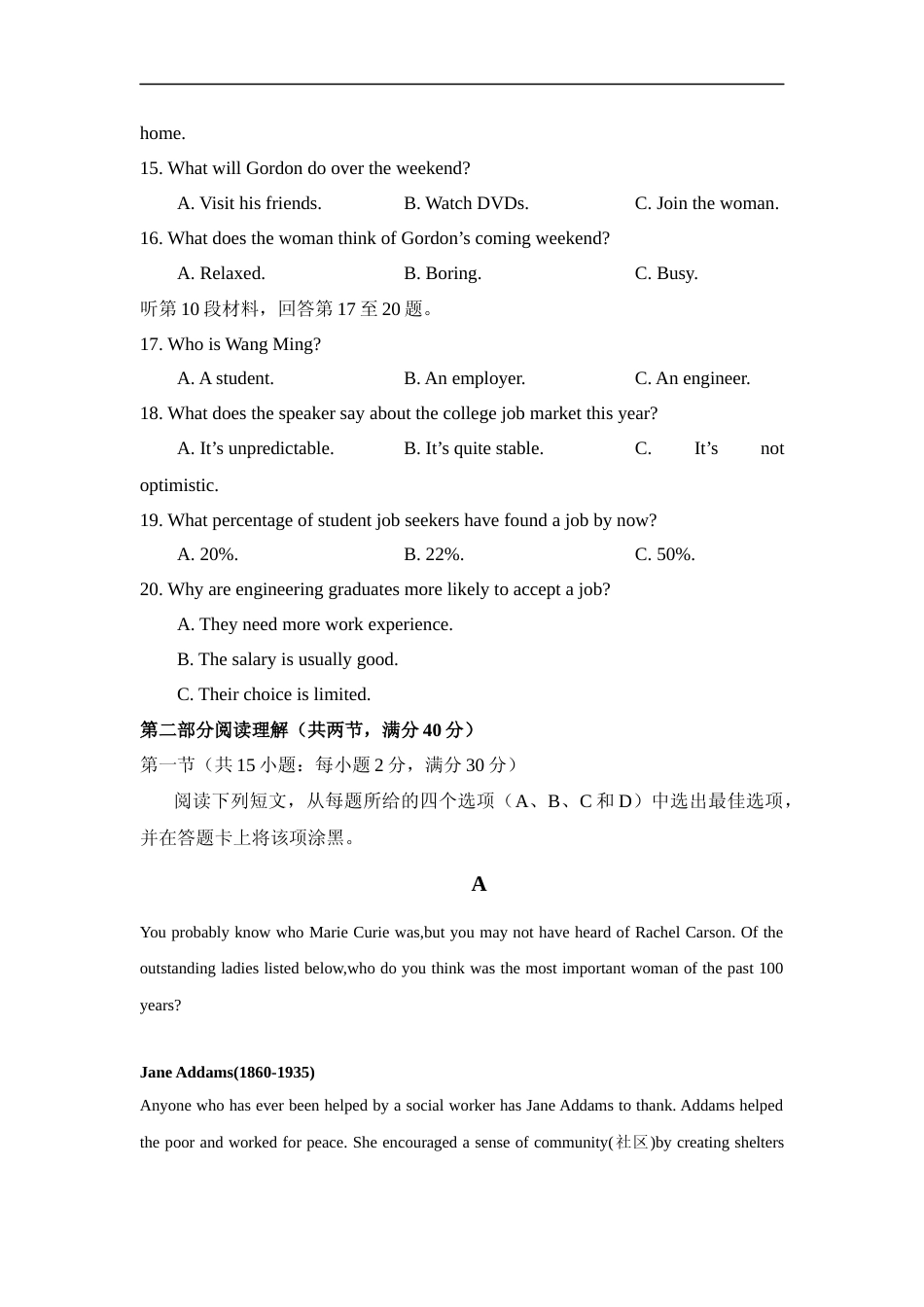 home.

15. What will Gordon do over the weekend?

A. Visit his friends.  B. Watch DVDs.  C. Join the woman.

16. What does the woman think of Gordon’s coming weekend?

A. Relaxed.  B. Boring.  C. Busy.

听第 10 段材料，回答第 17 至 20 题。

17. Who is Wang Ming?

A. A student.  B. An employer.  C. An engineer.

18. What does the speaker say about the college job market this year?

A. It’s unpredictable.  B. It’s quite stable.  C. It’s not optimistic.

19. What percentage of student job seekers have found a job by now?

A. 20%.  B. 22%.  C. 50%.

20. Why are engineering graduates more likely to accept a job?

A. They need more work experience.

B. The salary is usually good.

C. Their choice is limited.

第二部分阅读理解（共两节，满分 40 分）

第一节（共 15 小题：每小题 2 分，满分 30 分）

阅读下列短文，从每题所给的四个选项（A、B、C 和 D）中选出最佳选项，并在答题卡上将该项涂黑。

A

You probably know who Marie Curie was,but you may not have heard of Rachel Carson. Of the outstanding ladies listed below,who do you think was the most important woman of the past 100 years?

Jane Addams(1860-1935)

Anyone who has ever been helped by a social worker has Jane Addams to thank. Addams helped the poor and worked for peace. She encouraged a sense of community(社区)by creating shelters